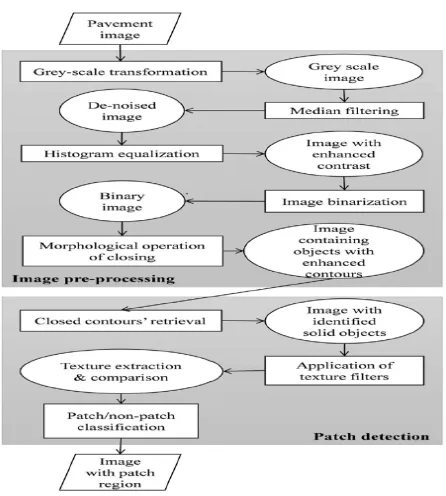 Pavement image

Grey-scale transformation

Grey scale image

Median filtering

De-noised image

Histogram equalization

Image with enhanced contrast

Image binarization

Binary image

Morphological operation of closing

Image containing objects with enhanced contours

Image pre-processing

Closed contours' retrieval

Image with identified solid objects

Application of texture filters

Texture extraction & comparison

Patch/non-patch classification

Patch detection

Image with patch region